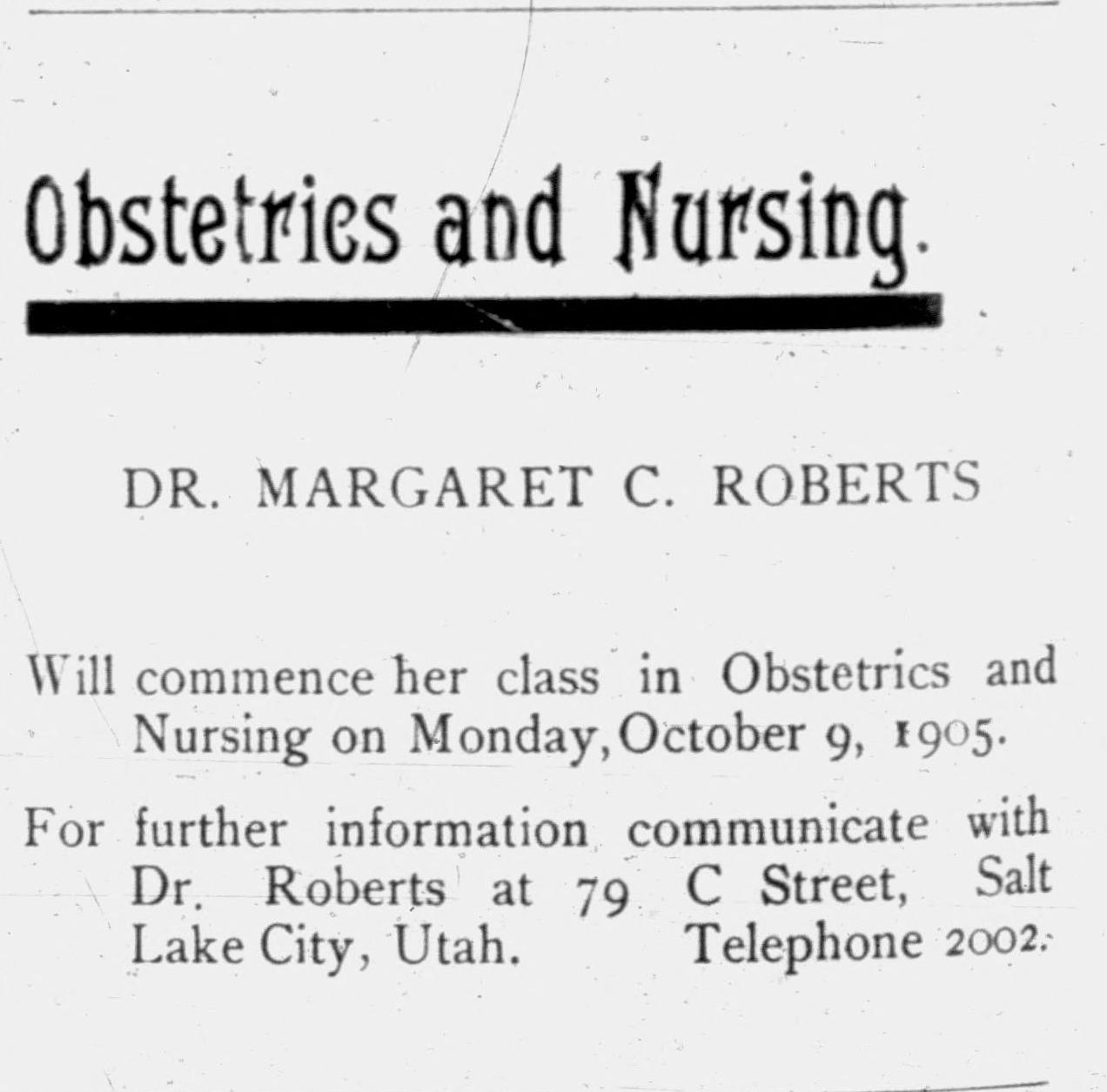 Obstetrics and Nursing.

DR. MARGARET C. ROBERTS

Will commence her class in Obstetrics and Nursing on Monday, October 9, 1905.

For further information communicate with Dr. Roberts at 79 C Street, Salt Lake City, Utah. Telephone 2002.